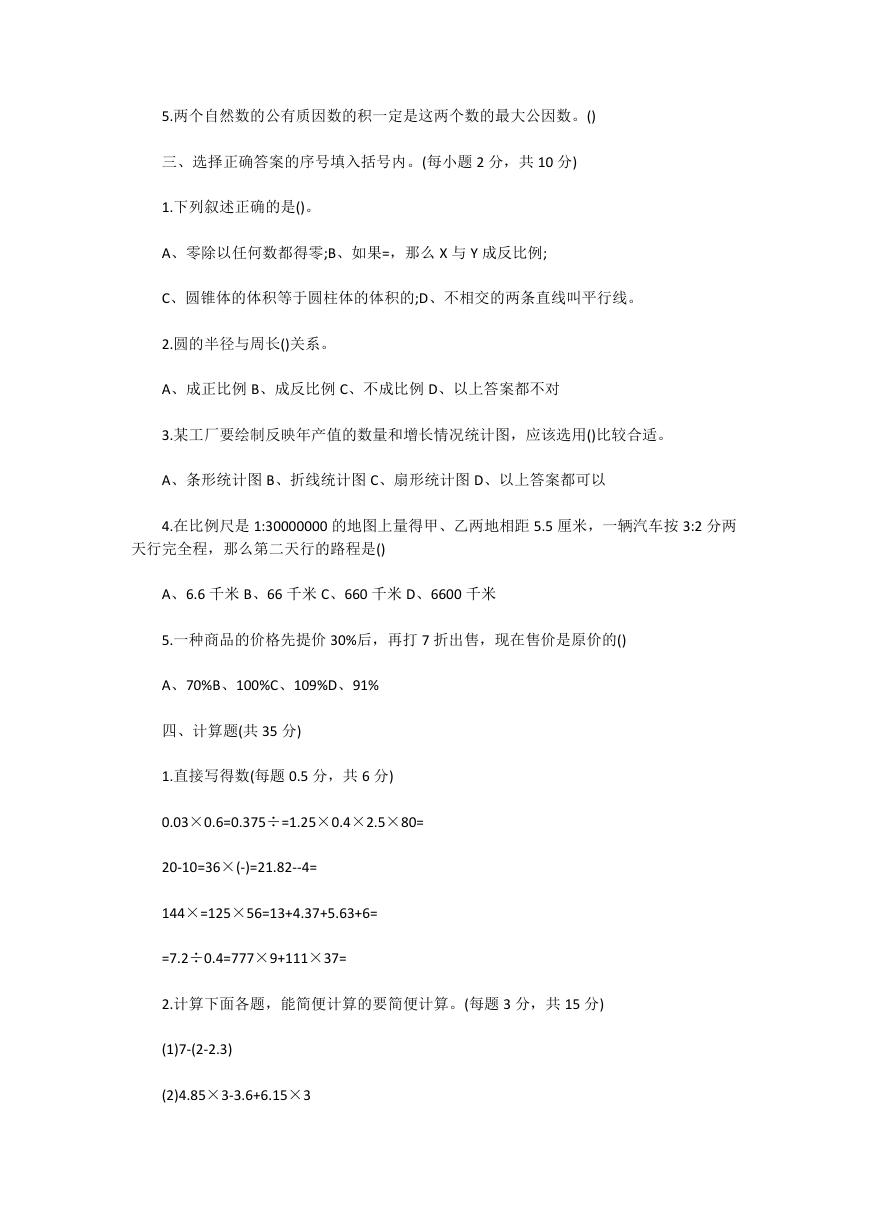 5.两个自然数的公有质因数的积一定是这两个数的最大公因数。()

三、选择正确答案的序号填入括号内。(每小题 2 分，共 10 分)

1.下列叙述正确的是()。

A、零除以任何数都得零;B、如果=，那么 X 与 Y 成反比例;

C、圆锥体的体积等于圆柱体的体积的;D、不相交的两条直线叫平行线。

2.圆的半径与周长()关系。

A、成正比例 B、成反比例 C、不成比例 D、以上答案都不对

3.某工厂要绘制反映年产值的数量和增长情况统计图，应该选用()比较合适。

A、条形统计图 B、折线统计图 C、扇形统计图 D、以上答案都可以

4.在比例尺是 1:30000000 的地图上量得甲、乙两地相距 5.5 厘米，一辆汽车按 3:2 分两天行完全程，那么第二天行的路程是()

A、6.6 千米 B、66 千米 C、660 千米 D、6600 千米

5.一种商品的价格先提价 30%后，再打 7 折出售，现在售价是原价的()

A、70%B、100%C、109%D、91%

四、计算题(共 35 分)

1.直接写得数(每题 0.5 分，共 6 分)

0.03×0.6=0.375÷=1.25×0.4×2.5×80=

20-10=36×(-)=21.82--4=

144×=125×56=13+4.37+5.63+6=

=7.2÷0.4=777×9+111×37=

2.计算下面各题，能简便计算的要简便计算。(每题 3 分，共 15 分)

(1)7-(2-2.3)

(2)4.85×3-3.6+6.15×3